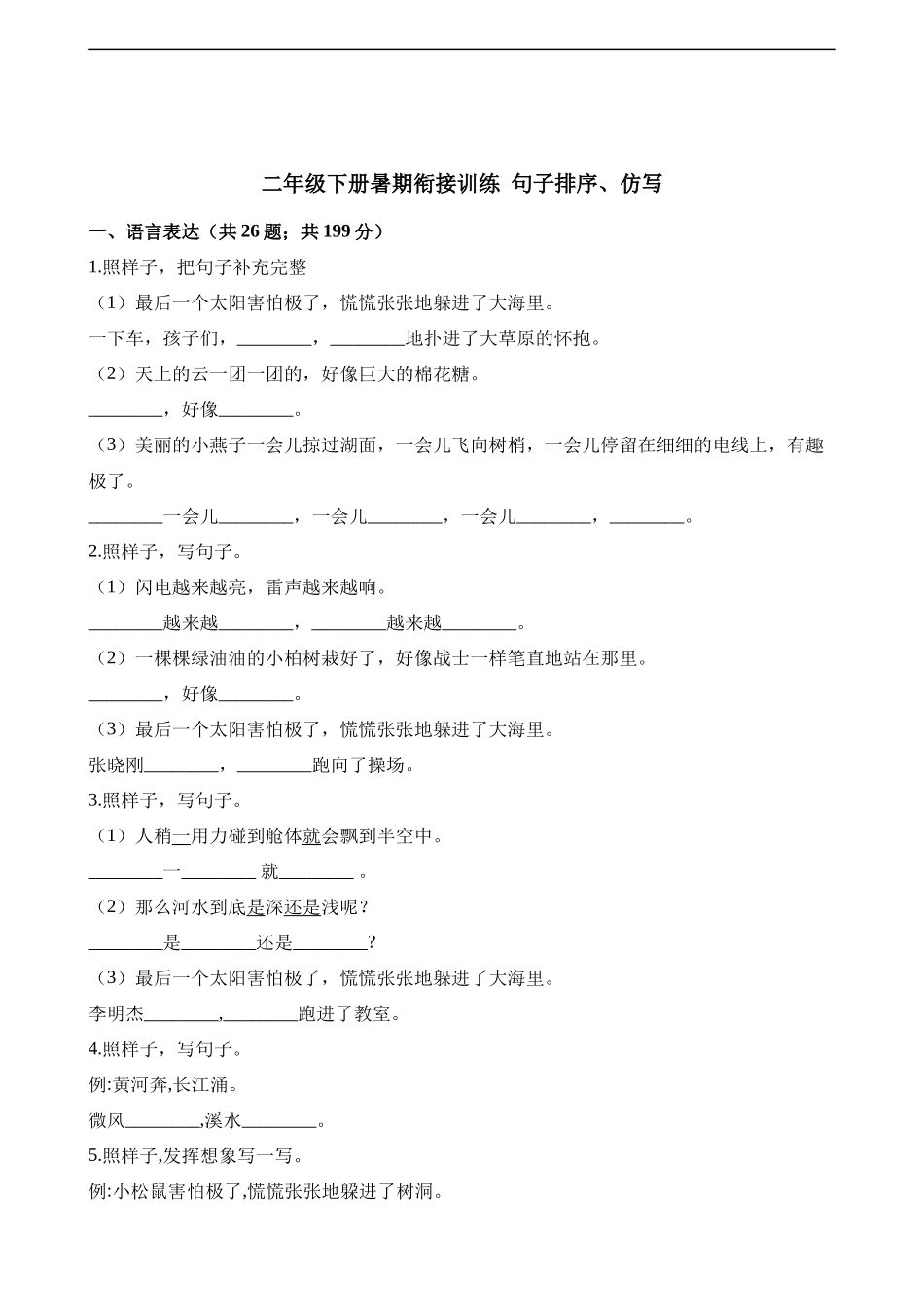 二年级下册暑期衔接训练 句子排序、仿写

一、语言表达（共 26 题；共 199 分）

1.照样子，把句子补充完整

（1）最后一个太阳害怕极了，慌慌张张地躲进了大海里。

一下车，孩子们，________，________地扑进了大草原的怀抱。

（2）天上的云一团一团的，好像巨大的棉花糖。

________，好像________。

（3）美丽的小燕子一会儿掠过湖面，一会儿飞向树梢，一会儿停留在细细的电线上，有趣极了。

________一会儿________，一会儿________，一会儿________，________。

2.照样子，写句子。

（1）闪电越来越亮，雷声越来越响。

________越来越________，________越来越________。

（2）一棵棵绿油油的小柏树栽好了，好像战士一样笔直地站在那里。

________，好像________。

（3）最后一个太阳害怕极了，慌慌张张地躲进了大海里。

张晓刚________，________跑向了操场。

3.照样子，写句子。

（1）人稍一用力碰到舱体就会飘到半空中。

________一________ 就________ 。

（2）那么河水到底是深还是浅呢？

________是________还是________?

（3）最后一个太阳害怕极了，慌慌张张地躲进了大海里。

李明杰________,________跑进了教室。

4.照样子，写句子。

例:黄河奔,长江涌。

微风________,溪水________。

5.照样子,发挥想象写一写。

例:小松鼠害怕极了,慌慌张张地躲进了树洞。